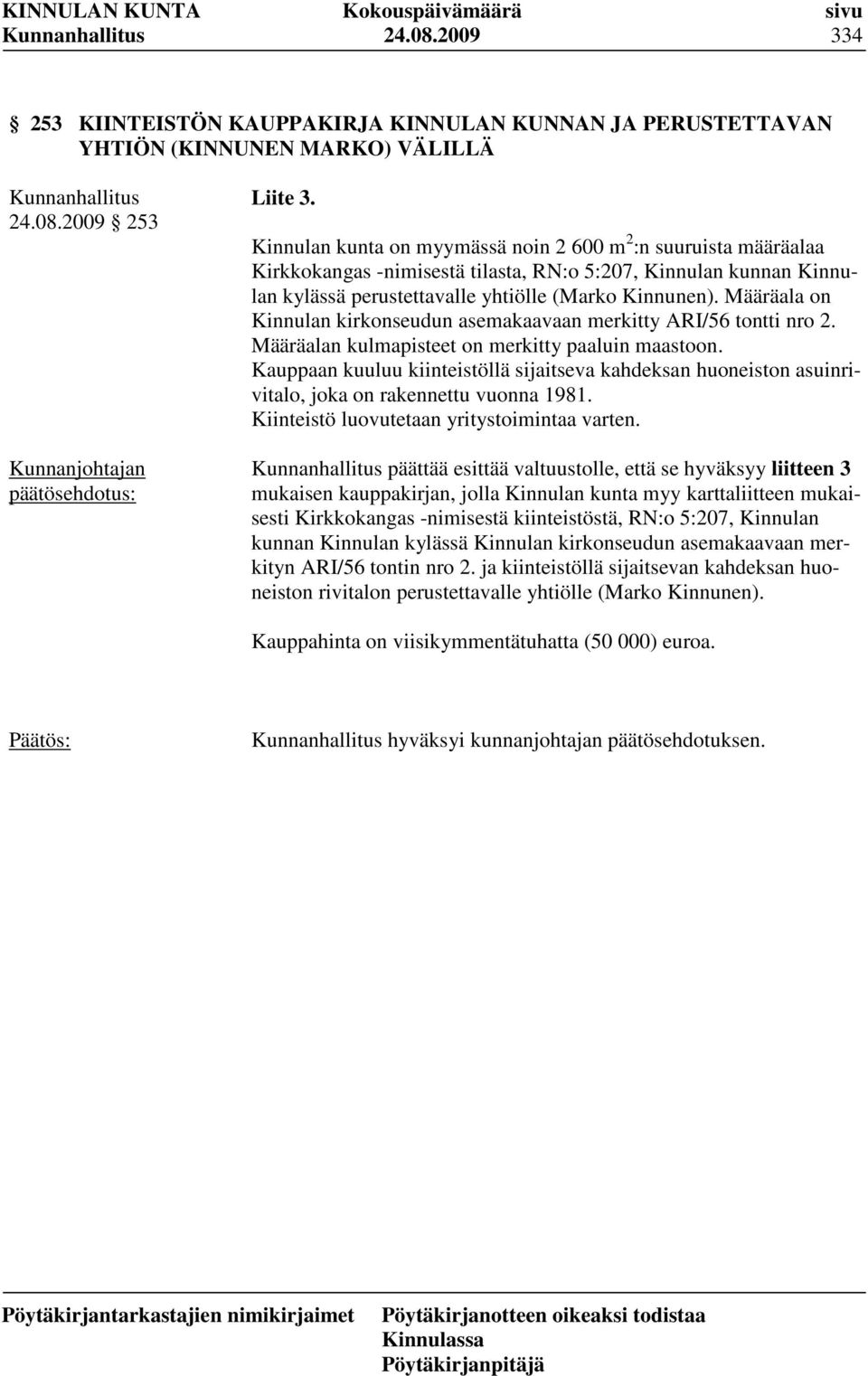 KINNULAN KUNTA Kokouspäivämäärä sivu
Kunnanhallitus 24.08.2009 334

§ 253 KIINTEISTÖN KAUPPAKIRJA KINNULAN KUNNAN JA PERUSTETTAVAN YHTIÖN (KINNUNEN MARKO) VÄLILLÄ

Kunnanhallitus 24.08.2009 § 253

Liite 3.

Kinnulan kunta on myymässä noin 2 600 $m^2$:n suuruista määräalaa Kirkkokangas -nimisestä tilasta, RN:o 5:207, Kinnulan kunnan Kinnulan kylässä perustettavalle yhtiölle (Marko Kinnunen). Määräala on Kinnulan kirkonseudun asemakaavaan merkitty ARI/56 tontti nro 2. Määräalan kulmapisteet on merkitty paaluin maastoon. Kauppaan kuuluu kiinteistöllä sijaitseva kahdeksan huoneiston asuinrivitalo, joka on rakennettu vuonna 1981. Kiinteistö luovutetaan yritystoimintaa varten.

Kunnanjohtajan päätösehdotus:

Kunnanhallitus päättää esittää valtuustolle, että se hyväksyy liitteen 3 mukaisen kauppakirjan, jolla Kinnulan kunta myy karttaliitteen mukaisesti Kirkkokangas -nimisestä kiinteistöstä, RN:o 5:207, Kinnulan kunnan Kinnulan kylässä Kinnulan kirkonseudun asemakaavaan merkityn ARI/56 tontin nro 2. ja kiinteistöllä sijaitsevan kahdeksan huoneiston rivitalon perustettavalle yhtiölle (Marko Kinnunen).

Kauppahinta on viisikymmentätuhatta (50 000) euroa.

Päätös:

Kunnanhallitus hyväksyi kunnanjohtajan päätösehdotuksen.

Pöytäkirjantarkastajien nimikirjaimet Pöytäkirjanotteen oikeaksi todistaa Kinnulassa Pöytäkirjanpitäjä